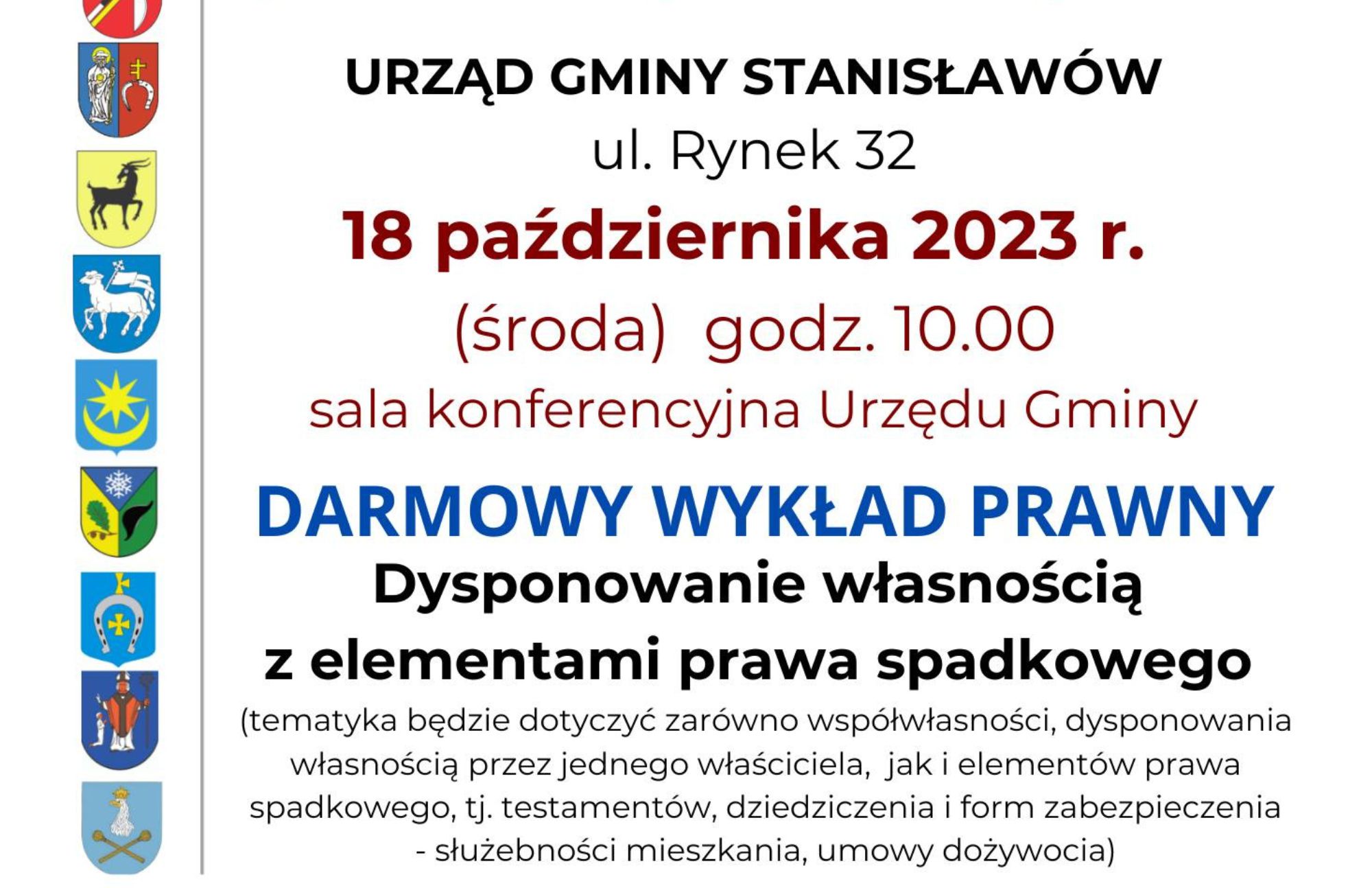 URZĄD GMINY STANISŁAWÓW

ul. Rynek 32

18 października 2023 r.

(środa) godz. 10.00

sala konferencyjna Urzędu Gminy

DARMOWY WYKŁAD PRAWNY

Dysponowanie własnością z elementami prawa spadkowego

(tematyka będzie dotyczyć zarówno współwłasności, dysponowania własnością przez jednego właściciela, jak i elementów prawa spadkowego, tj. testamentów, dziedziczenia i form zabezpieczenia - służebności mieszkania, umowy dożywocia)